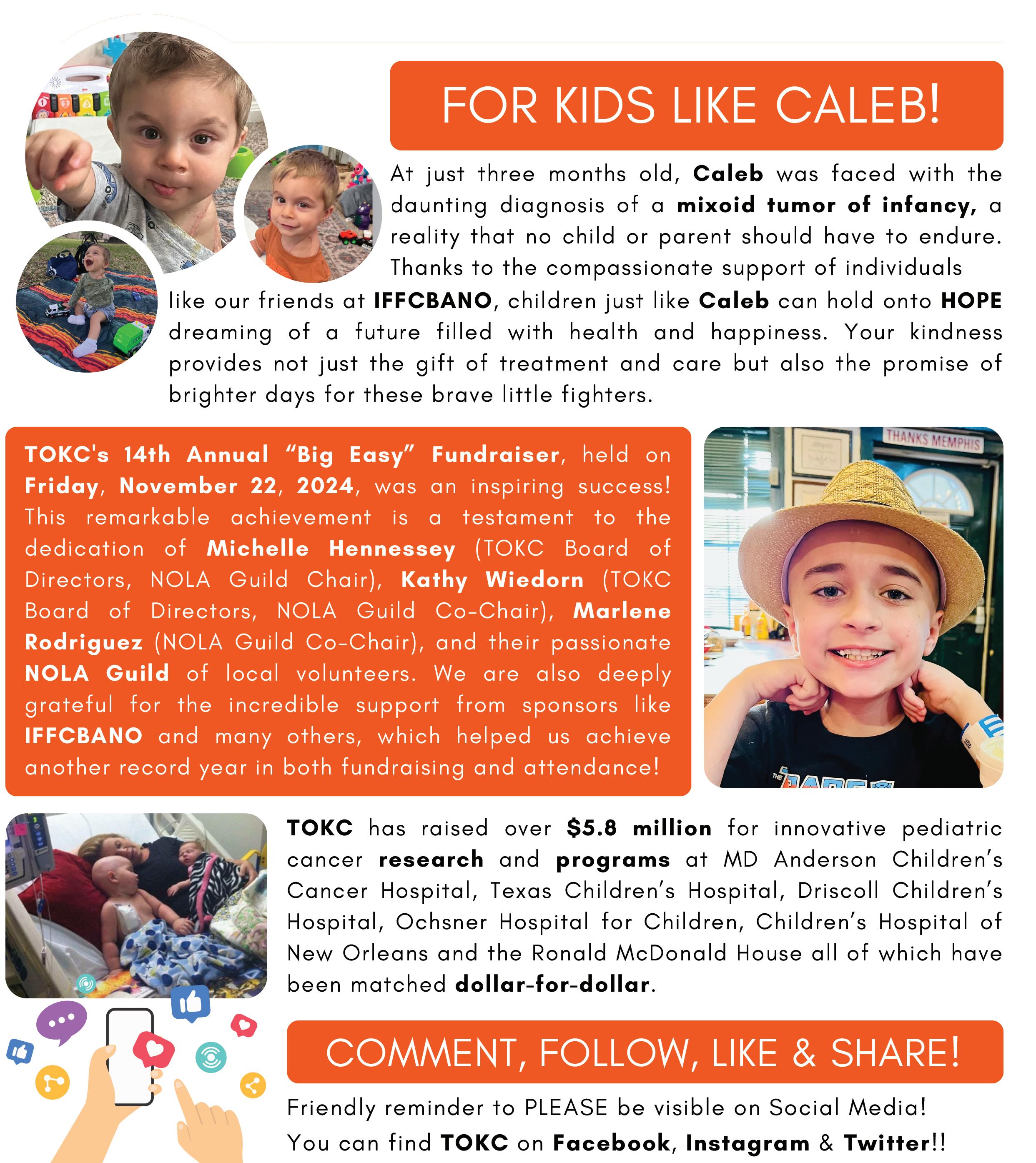 FOR KIDS LIKE CALEB!

At just three months old, Caleb was faced with the daunting diagnosis of a mixoid tumor of infancy, a reality that no child or parent should have to endure. Thanks to the compassionate support of individuals like our friends at IFFCBANO, children just like Caleb can hold onto HOPE dreaming of a future filled with health and happiness. Your kindness provides not just the gift of treatment and care but also the promise of brighter days for these brave little fighters.

TOKC's 14th Annual "Big Easy" Fundraiser, held on Friday, November 22, 2024, was an inspiring success! This remarkable achievement is a testament to the dedication of Michelle Hennessey (TOKC Board of Directors, NOLA Guild Chair), Kathy Wiedorn (TOKC Board of Directors, NOLA Guild Co-Chair), Marlene Rodriguez (NOLA Guild Co-Chair), and their passionate NOLA Guild of local volunteers. We are also deeply grateful for the incredible support from sponsors like IFFCBANO and many others, which helped us achieve another record year in both fundraising and attendance!

THANKS MEMPHIS

TOKC has raised over $5.8 million for innovative pediatric cancer research and programs at MD Anderson Children's Cancer Hospital, Texas Children's Hospital, Driscoll Children's Hospital, Ochsner Hospital for Children, Children's Hospital of New Orleans and the Ronald McDonald House all of which have been matched dollar-for-dollar.

COMMENT, FOLLOW, LIKE & SHARE!

Friendly reminder to PLEASE be visible on Social Media!
You can find TOKC on Facebook, Instagram & Twitter!!